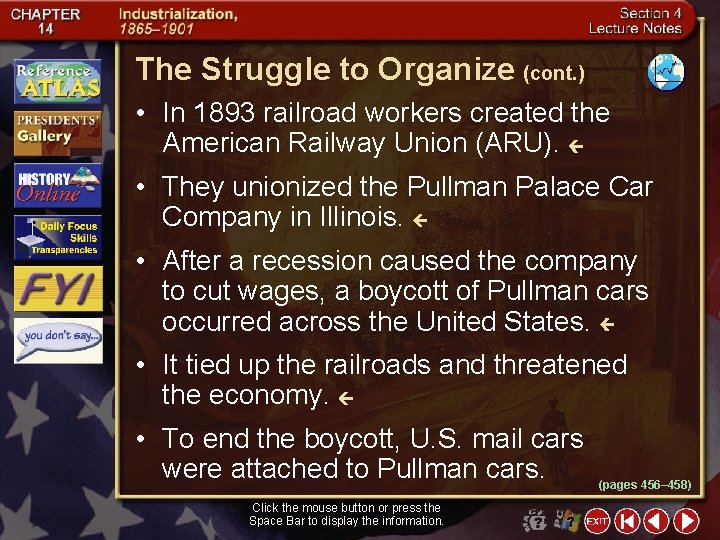 CHAPTER 14

Industrialization, 1865–1901

Section 4 Lecture Notes

Reference ATLAS

PRESIDENTS' Gallery

HISTORY Online

Daily Focus Skills Transparencies

FYI

you don't say...

The Struggle to Organize (cont.)

• In 1893 railroad workers created the American Railway Union (ARU).

• They unionized the Pullman Palace Car Company in Illinois.

• After a recession caused the company to cut wages, a boycott of Pullman cars occurred across the United States.

• It tied up the railroads and threatened the economy.

• To end the boycott, U.S. mail cars were attached to Pullman cars.

(pages 456–458)

Click the mouse button or press the Space Bar to display the information.

EXIT